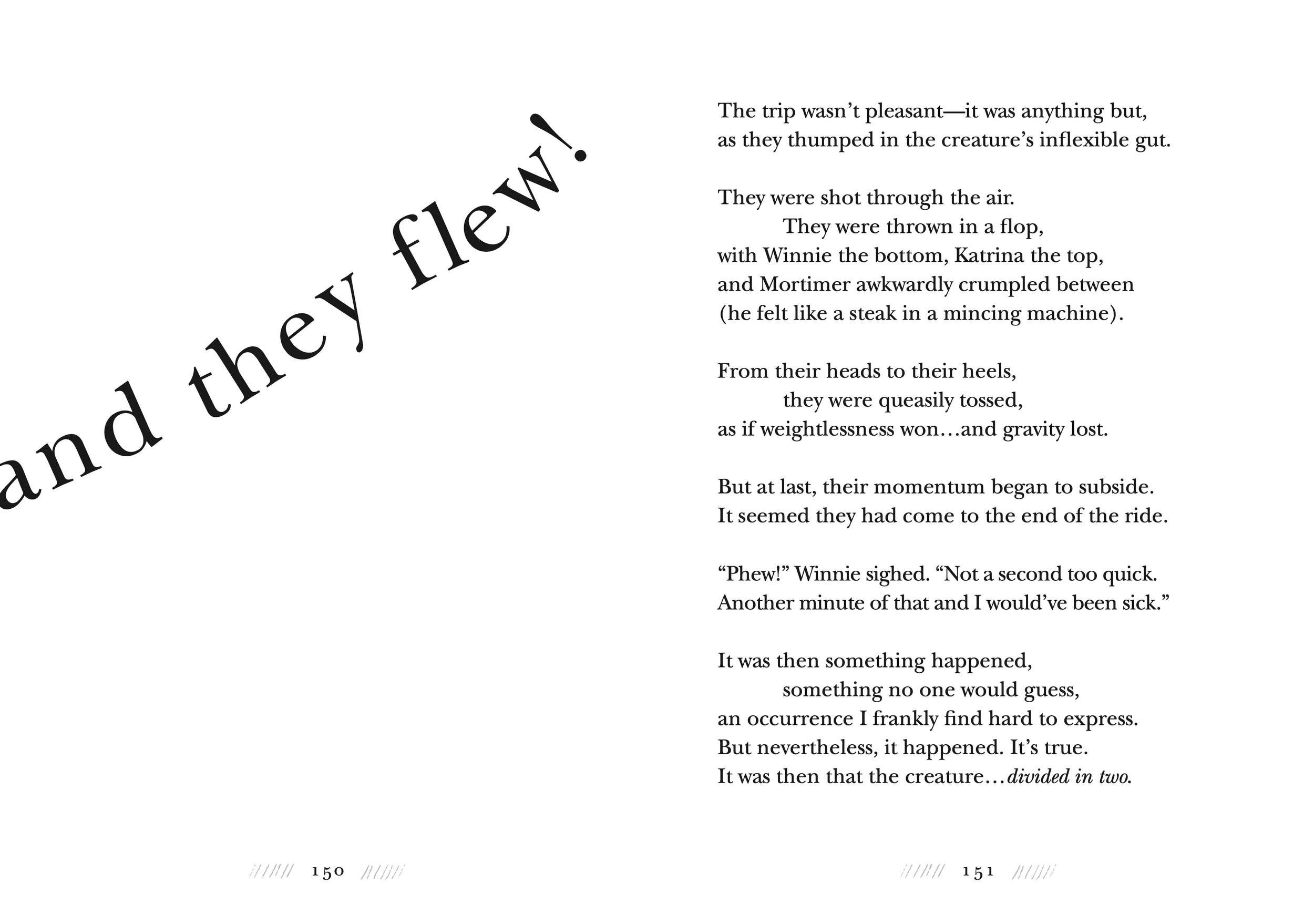 and they flew!

150

The trip wasn't pleasant—it was anything but,
as they thumped in the creature's inflexible gut.

They were shot through the air.
They were thrown in a flop,
with Winnie the bottom, Katrina the top,
and Mortimer awkwardly crumpled between
(he felt like a steak in a mincing machine).

From their heads to their heels,
they were queasily tossed,
as if weightlessness won…and gravity lost.

But at last, their momentum began to subside.
It seemed they had come to the end of the ride.

"Phew!" Winnie sighed. "Not a second too quick.
Another minute of that and I would've been sick."

It was then something happened,
something no one would guess,
an occurrence I frankly find hard to express.
But nevertheless, it happened. It's true.
It was then that the creature…divided in two.

151